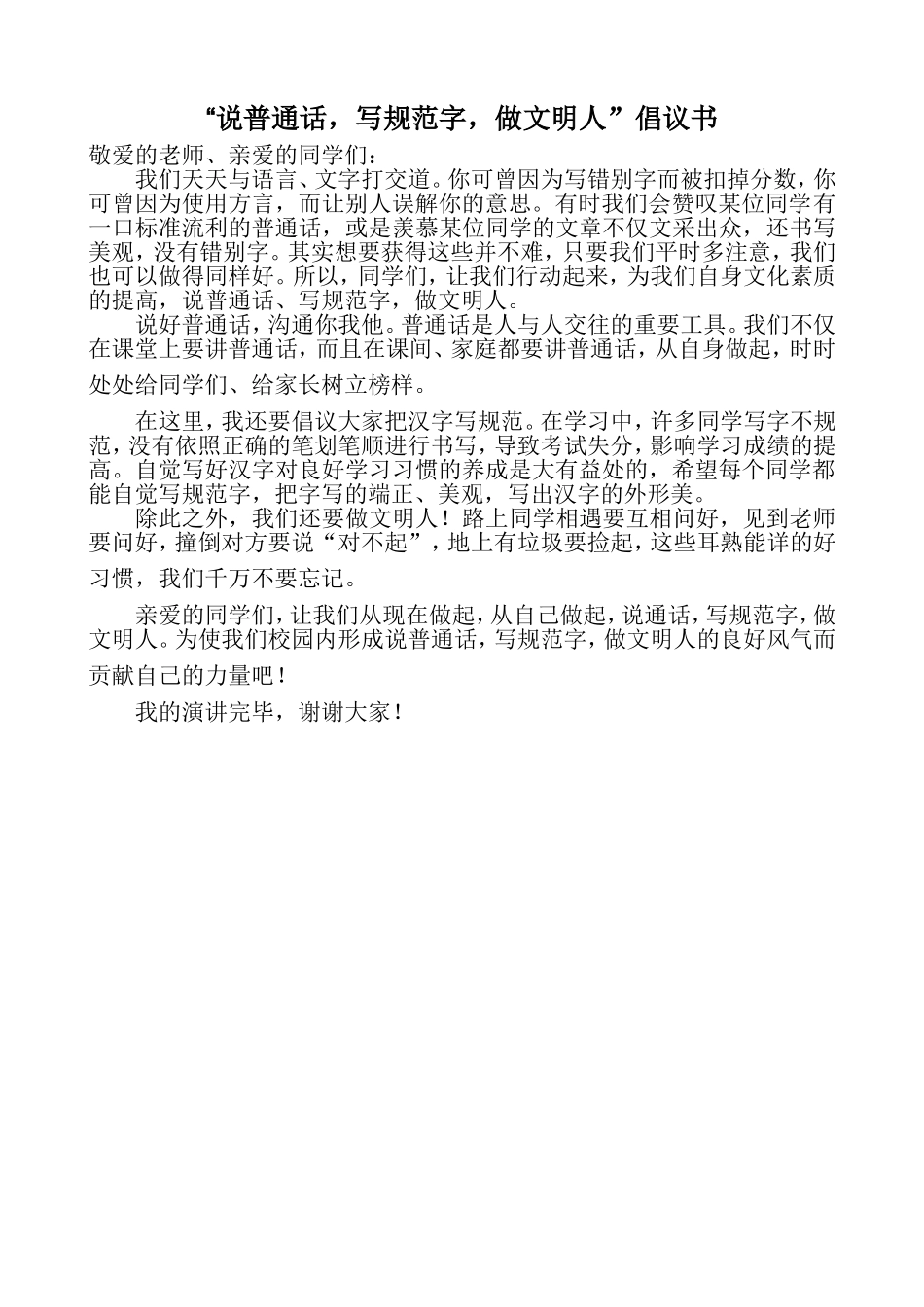 “说普通话，写规范字，做文明人”倡议书

敬爱的老师、亲爱的同学们：

我们天天与语言、文字打交道。你可曾因为写错别字而被扣掉分数，你可曾因为使用方言，而让别人误解你的意思。有时我们会赞叹某位同学有一口标准流利的普通话，或是羡慕某位同学的文章不仅文采出众，还书写美观，没有错别字。其实想要获得这些并不难，只要我们平时多注意，我们也可以做得同样好。所以，同学们，让我们行动起来，为我们自身文化素质的提高，说普通话、写规范字，做文明人。

说好普通话，沟通你我他。普通话是人与人交往的重要工具。我们不仅在课堂上要讲普通话，而且在课间、家庭都要讲普通话，从自身做起，时时处处给同学们、给家长树立榜样。

在这里，我还要倡议大家把汉字写规范。在学习中，许多同学写字不规范，没有依照正确的笔划笔顺进行书写，导致考试失分，影响学习成绩的提高。自觉写好汉字对良好学习习惯的养成是大有益处的，希望每个同学都能自觉写规范字，把字写的端正、美观，写出汉字的外形美。

除此之外，我们还要做文明人！路上同学相遇要互相问好，见到老师要问好，撞倒对方要说“对不起”，地上有垃圾要捡起，这些耳熟能详的好习惯，我们千万不要忘记。

亲爱的同学们，让我们从现在做起，从自己做起，说通话，写规范字，做文明人。为使我们校园内形成说普通话，写规范字，做文明人的良好风气而贡献自己的力量吧！

我的演讲完毕，谢谢大家！